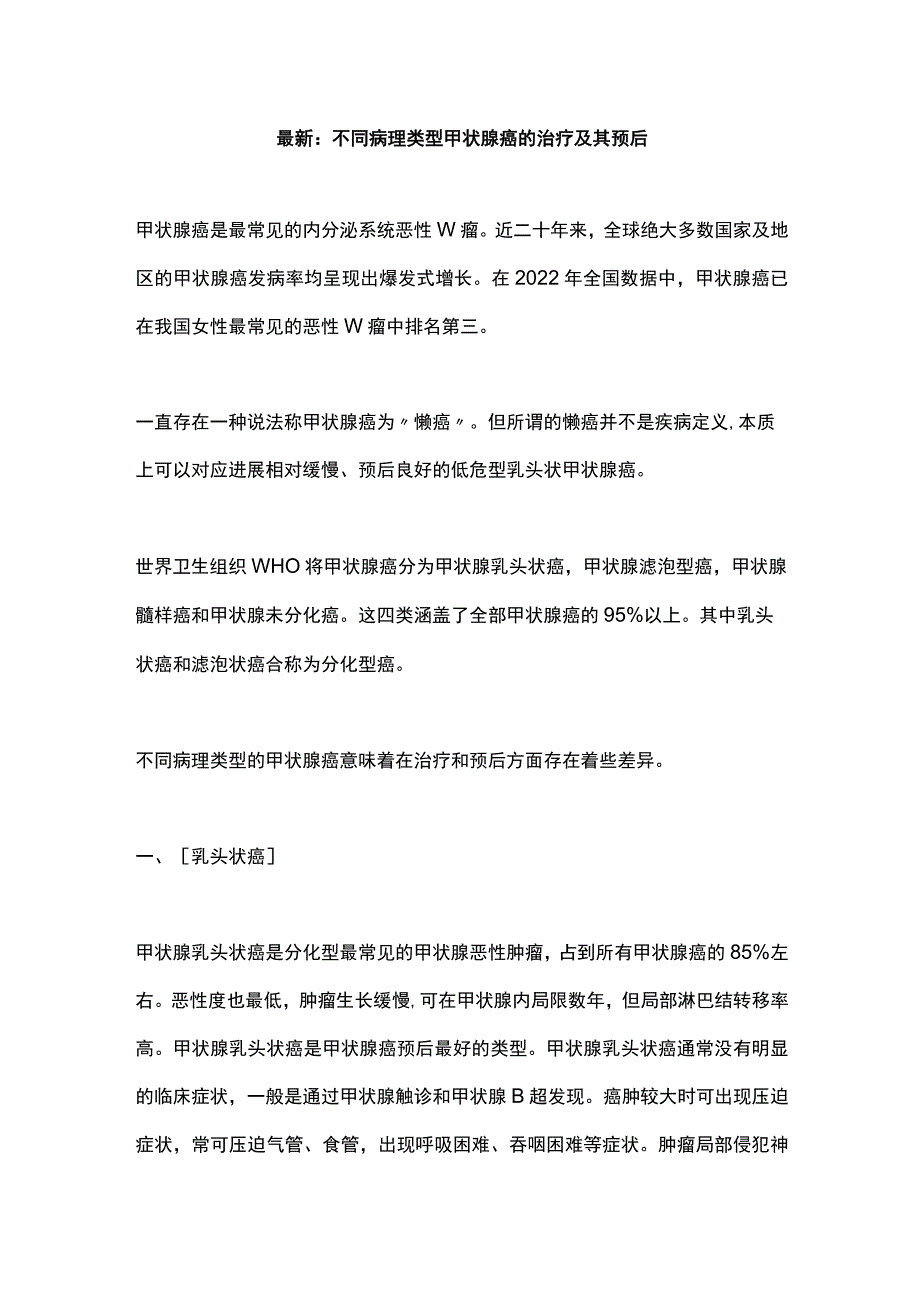 最新：不同病理类型甲状腺癌的治疗及其预后

甲状腺癌是最常见的内分泌系统恶性W瘤。近二十年来，全球绝大多数国家及地区的甲状腺癌发病率均呈现出爆发式增长。在2022年全国数据中，甲状腺癌已在我国女性最常见的恶性W瘤中排名第三。

一直存在一种说法称甲状腺癌为〃懒癌〃。但所谓的懒癌并不是疾病定义，本质上可以对应进展相对缓慢、预后良好的低危型乳头状甲状腺癌。

世界卫生组织WHO将甲状腺癌分为甲状腺乳头状癌，甲状腺滤泡型癌，甲状腺髓样癌和甲状腺未分化癌。这四类涵盖了全部甲状腺癌的95%以上。其中乳头状癌和滤泡状癌合称为分化型癌。

不同病理类型的甲状腺癌意味着在治疗和预后方面存在着些差异。

一、［乳头状癌］

甲状腺乳头状癌是分化型最常见的甲状腺恶性肿瘤，占到所有甲状腺癌的85%左右。恶性度也最低，肿瘤生长缓慢，可在甲状腺内局限数年，但局部淋巴结转移率高。甲状腺乳头状癌是甲状腺癌预后最好的类型。甲状腺乳头状癌通常没有明显的临床症状，一般是通过甲状腺触诊和甲状腺B超发现。癌肿较大时可出现压迫症状，常可压迫气管、食管，出现呼吸困难、吞咽困难等症状。肿瘤局部侵犯神